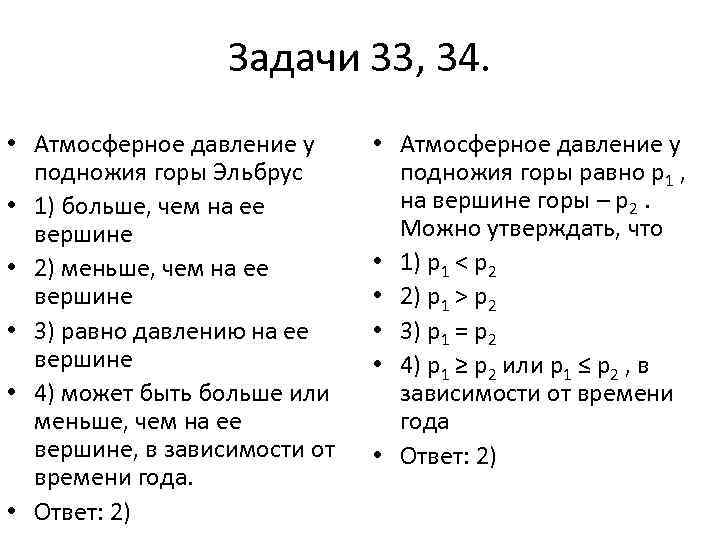 Задачи 33, 34.

• Атмосферное давление у подножия горы Эльбрус
• 1) больше, чем на ее вершине
• 2) меньше, чем на ее вершине
• 3) равно давлению на ее вершине
• 4) может быть больше или меньше, чем на ее вершине, в зависимости от времени года.
• Ответ: 2)

• Атмосферное давление у подножия горы равно $p_1$ , на вершине горы – $p_2$ . Можно утверждать, что
• 1) $p_1 < p_2$
• 2) $p_1 > p_2$
• 3) $p_1 = p_2$
• 4) $p_1 \geq p_2$ или $p_1 \leq p_2$ , в зависимости от времени года
• Ответ: 2)